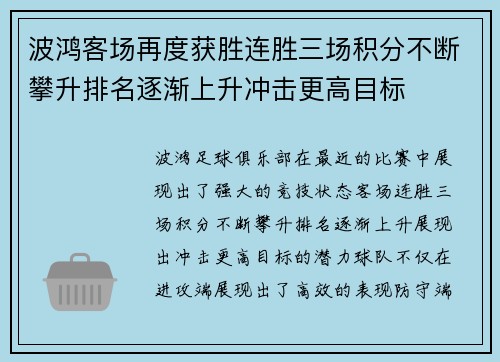 波鸿客场再度获胜连胜三场积分不断攀升排名逐渐上升冲击更高目标

波鸿足球俱乐部在最近的比赛中展现出了强大的竞技状态客场连胜三场积分不断攀升排名逐渐上升展现出冲击更高目标的潜力球队不仅在进攻端展现出了高效的表现防守端